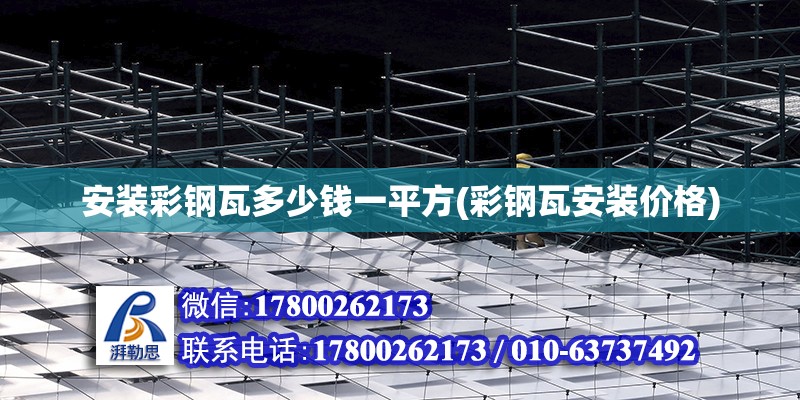 安装彩钢瓦多少钱一平方(彩钢瓦安装价格)

湃勒思

微信:17800262173

联系电话:17800262173 / 010-63737492